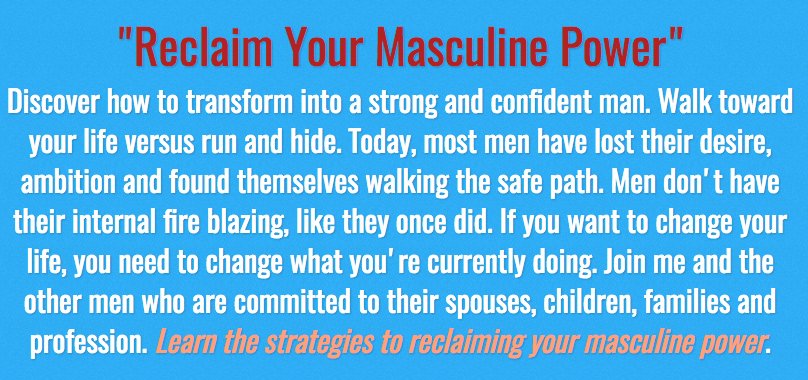 "Reclaim Your Masculine Power"

Discover how to transform into a strong and confident man. Walk toward your life versus run and hide. Today, most men have lost their desire, ambition and found themselves walking the safe path. Men don't have their internal fire blazing, like they once did. If you want to change your life, you need to change what you're currently doing. Join me and the other men who are committed to their spouses, children, families and profession. Learn the strategies to reclaiming your masculine power.